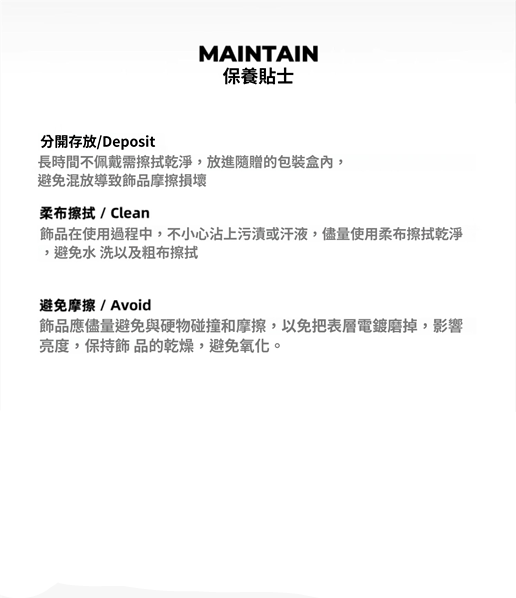 MAINTAIN
保養貼士

分開存放/Deposit
長時間不佩戴需擦拭乾淨，放進隨贈的包裝盒內，避免混放導致飾品摩擦損壞

柔布擦拭 / Clean
飾品在使用過程中，不小心沾上污漬或汗液，儘量使用柔布擦拭乾淨，避免水 洗以及粗布擦拭

避免摩擦 / Avoid
飾品應儘量避免與硬物碰撞和摩擦，以免把表層電鍍磨掉，影響亮度，保持飾 品的乾燥，避免氧化。